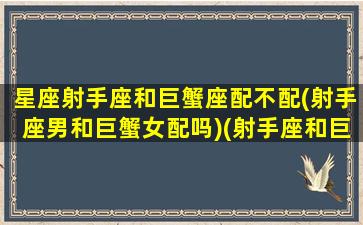 星座射手座和巨蟹座配不配(射手座男和巨蟹女配吗)(射手座和巨